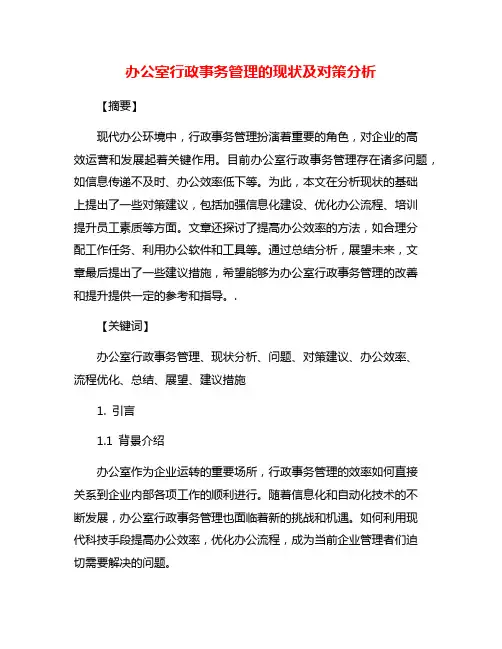 办公室行政事务管理的现状及对策分析

【摘要】

现代办公环境中，行政事务管理扮演着重要的角色，对企业的高效运营和发展起着关键作用。目前办公室行政事务管理存在诸多问题，如信息传递不及时、办公效率低下等。为此，本文在分析现状的基础上提出了一些对策建议，包括加强信息化建设、优化办公流程、培训提升员工素质等方面。文章还探讨了提高办公效率的方法，如合理分配工作任务、利用办公软件和工具等。通过总结分析，展望未来，文章最后提出了一些建议措施，希望能够为办公室行政事务管理的改善和提升提供一定的参考和指导。.

【关键词】

办公室行政事务管理、现状分析、问题、对策建议、办公效率、流程优化、总结、展望、建议措施

1. 引言

1.1 背景介绍

办公室作为企业运转的重要场所，行政事务管理的效率如何直接关系到企业内部各项工作的顺利进行。随着信息化和自动化技术的不断发展，办公室行政事务管理也面临着新的挑战和机遇。如何利用现代科技手段提高办公效率，优化办公流程，成为当前企业管理者们迫切需要解决的问题。